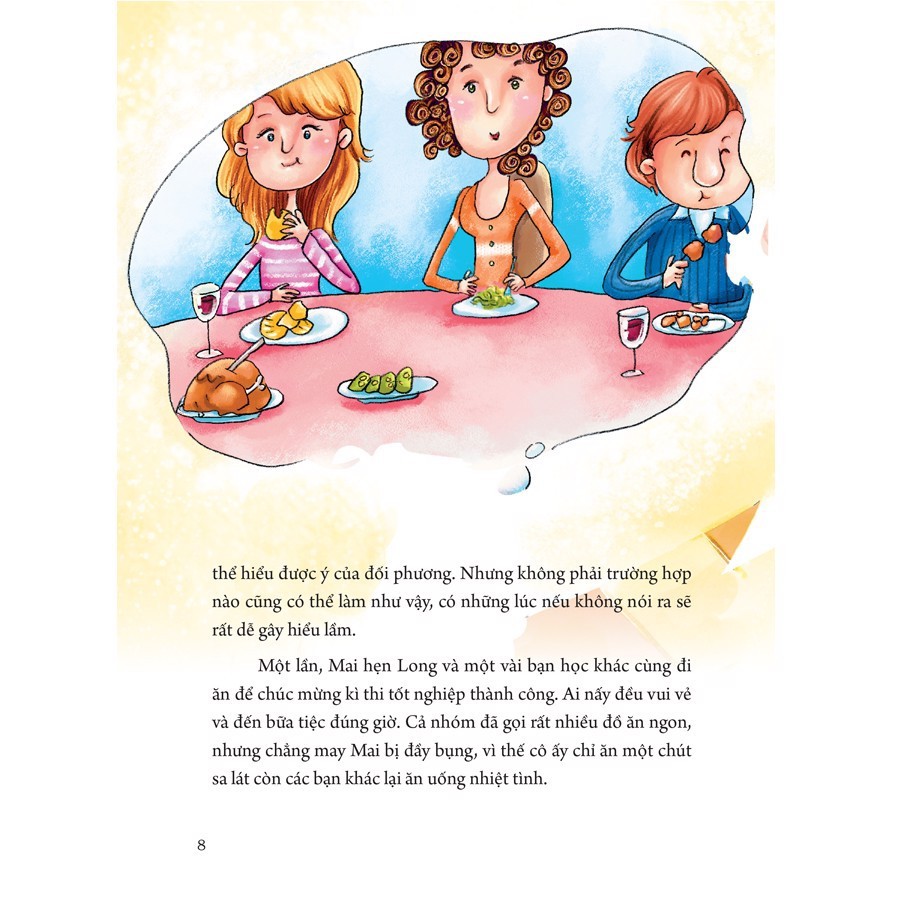 thể hiểu được ý của đối phương. Nhưng không phải trường hợp nào cũng có thể làm như vậy, có những lúc nếu không nói ra sẽ rất dễ gây hiểu lầm.

Một lần, Mai hẹn Long và một vài bạn học khác cùng đi ăn để chúc mừng kì thi tốt nghiệp thành công. Ai nấy đều vui vẻ và đến bữa tiệc đúng giờ. Cả nhóm đã gọi rất nhiều đồ ăn ngon, nhưng chẳng may Mai bị đầy bụng, vì thế cô ấy chỉ ăn một chút sa lát còn các bạn khác lại ăn uống nhiệt tình.

8